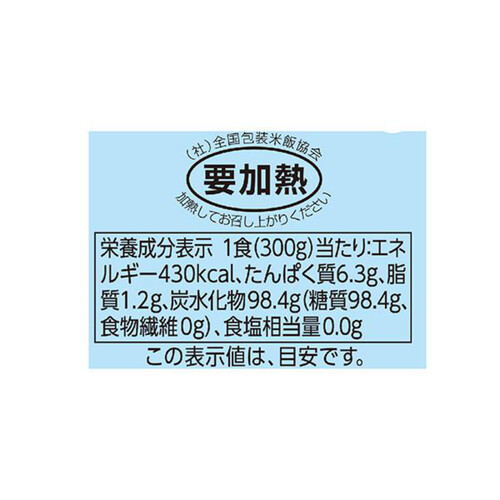 (社)全国包装米飯協会

要加熱

加熱してお召し上がりください

栄養成分表示 1食(300g)当たり:エネルギー430kcal、たんぱく質6.3g、脂質1.2g、炭水化物98.4g(糖質98.4g、食物繊維0g)、食塩相当量0.0g

この表示値は、目安です。